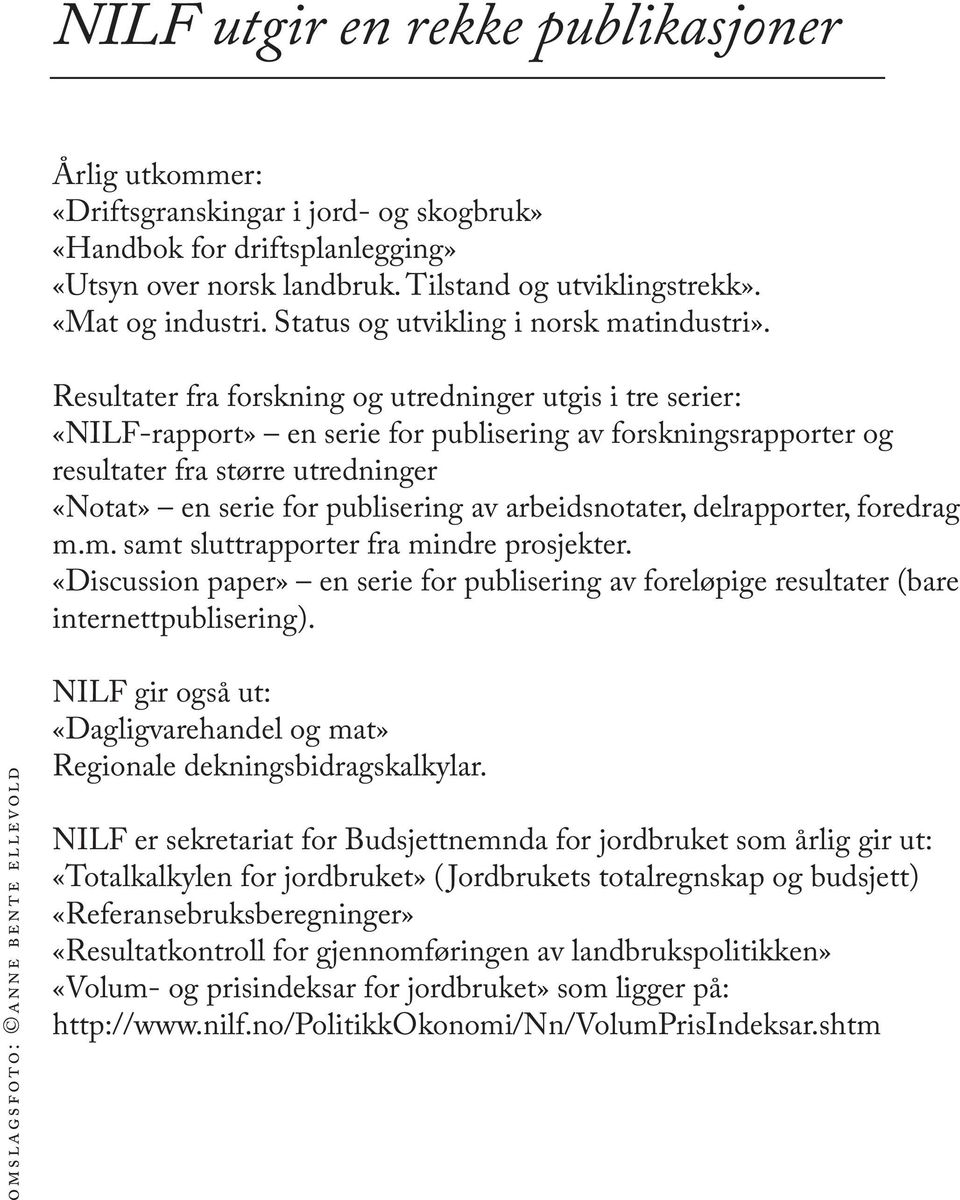 NILF utgir en rekke publikasjoner

Årlig utkommer:
«Driftsgranskingar i jord- og skogbruk»
«Handbok for driftsplanlegging»
«Utsyn over norsk landbruk. Tilstand og utviklingstrekk».
«Mat og industri. Status og utvikling i norsk matindustri».

Resultater fra forskning og utredninger utgis i tre serier:
«NILF-rapport» – en serie for publisering av forskningsrapporter og resultater fra større utredninger
«Notat» – en serie for publisering av arbeidsnotater, delrapporter, foredrag m.m. samt sluttrapporter fra mindre prosjekter.
«Discussion paper» – en serie for publisering av foreløpige resultater (bare internettpublisering).

NILF gir også ut:
«Dagligvarehandel og mat»
Regionale dekningsbidragskalkylar.

NILF er sekretariat for Budsjettnemnda for jordbruket som årlig gir ut:
«Totalkalkylen for jordbruket» (Jordbrukets totalregnskap og budsjett)
«Referansebruksberegninger»
«Resultatkontroll for gjennomføringen av landbrukspolitikken»
«Volum- og prisindeksar for jordbruket» som ligger på:
http://www.nilf.no/PolitikkOkonomi/Nn/VolumPrisIndeksar.shtm

OMSLAGSFOTO: ©ANNE BENTE ELLEVOLD